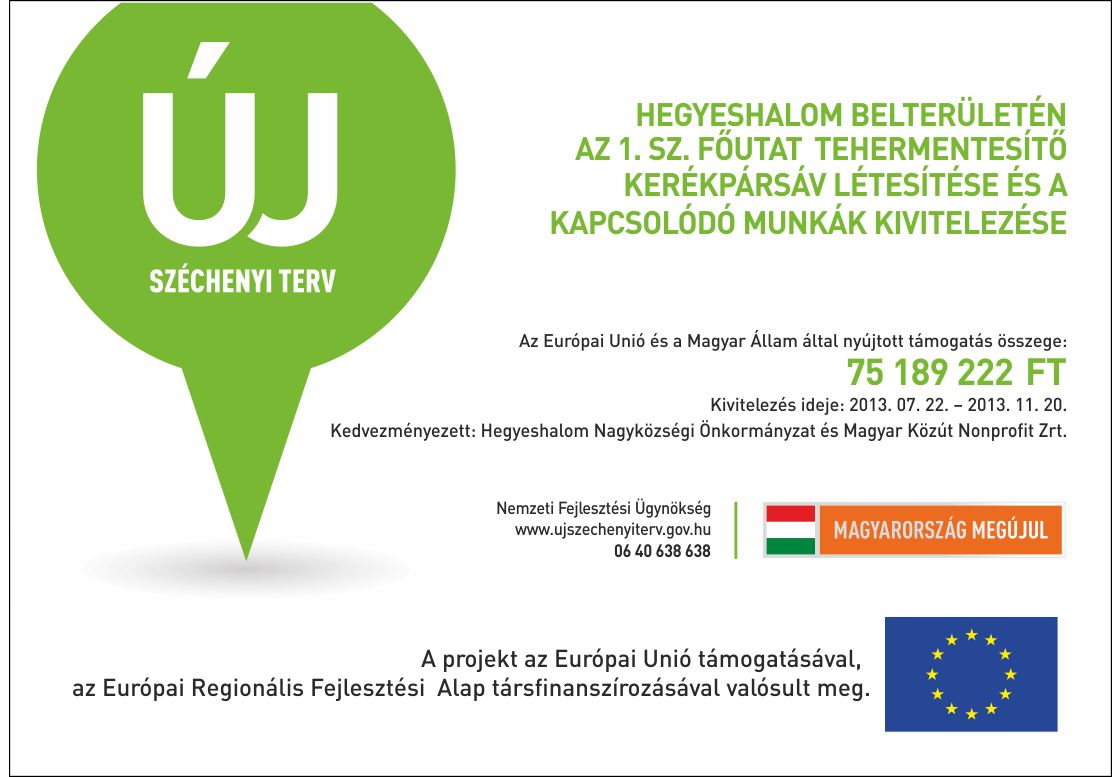 ÚJ
SZÉCHENYI TERV

HEGYESHALOM BELTERÜLETÉN AZ 1. SZ. FŐUTAT TEHERMENTESÍTŐ KERÉKPÁRSÁV LÉTESÍTÉSE ÉS A KAPCSOLÓDÓ MUNKÁK KIVITELEZÉSE

Az Európai Unió és a Magyar Állam által nyújtott támogatás összege:
75 189 222 FT
Kivitelezés ideje: 2013. 07. 22. – 2013. 11. 20.
Kedvezményezett: Hegyeshalom Nagyközségi Önkormányzat és Magyar Közút Nonprofit Zrt.

Nemzeti Fejlesztési Ügynökség
www.ujszechenyiterv.gov.hu
06 40 638 638

MAGYARORSZÁG MEGÚJUL

A projekt az Európai Unió támogatásával, az Európai Regionális Fejlesztési Alap társfinanszírozásával valósult meg.